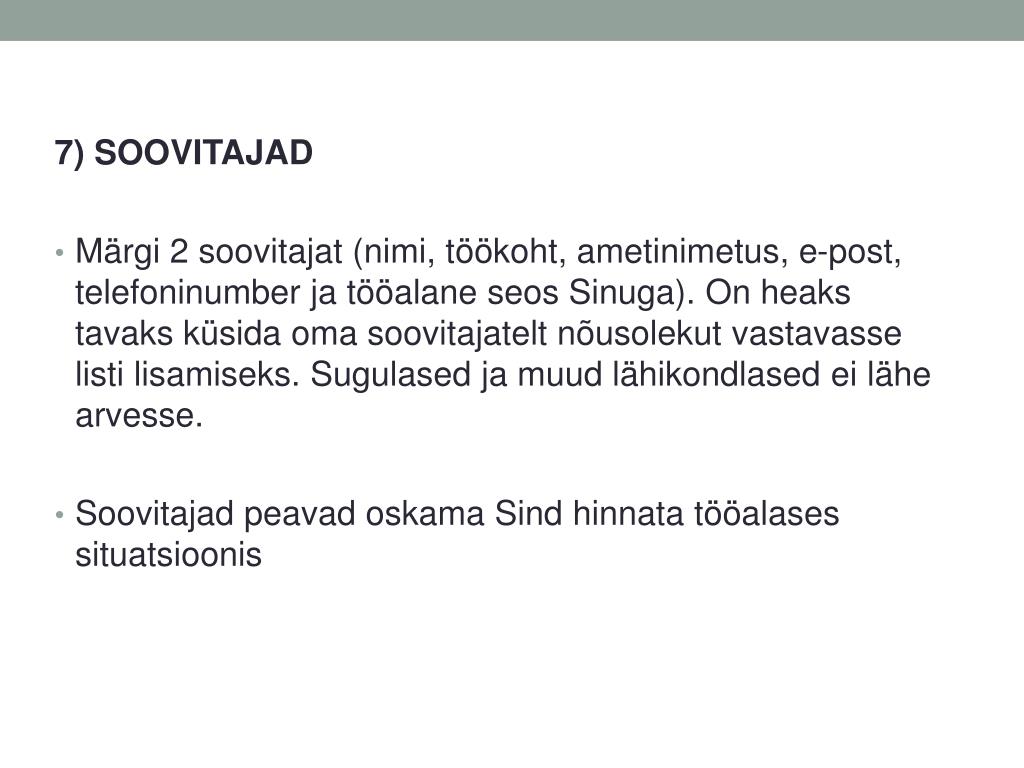 7) SOOVITAJAD

• Märgi 2 soovitajat (nimi, töökoht, ametinimetus, e-post, telefoninumber ja tööalane seos Sinuga). On heaks tavaks küsida oma soovitajatelt nõusolekut vastavasse listi lisamiseks. Sugulased ja muud lähikondlased ei lähe arvesse.

• Soovitajad peavad oskama Sind hinnata tööalases situatsioonis